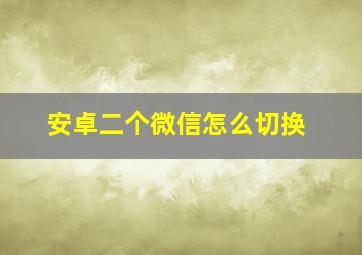 安卓二个微信怎么切换